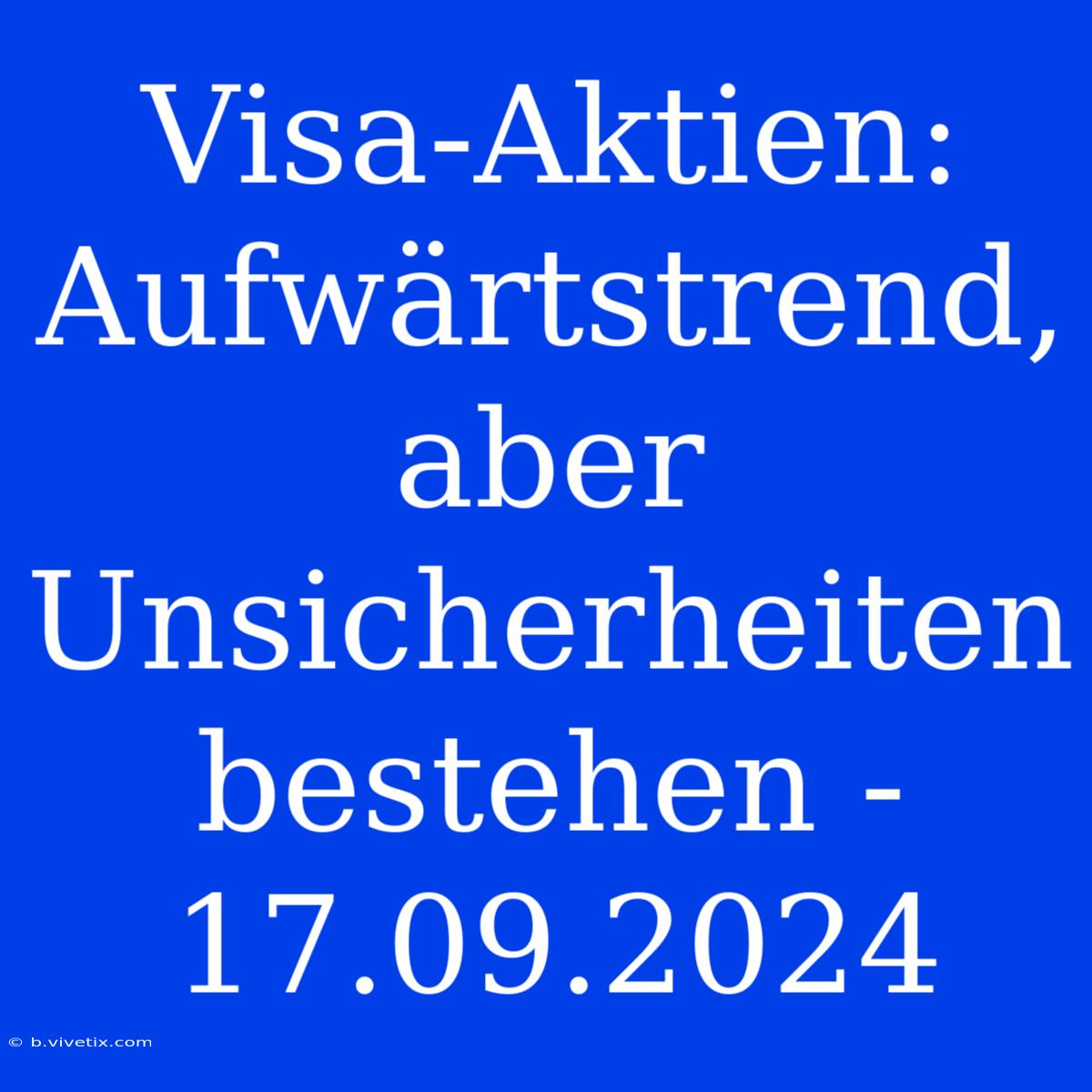 Visa-Aktien: Aufwärtstrend, aber Unsicherheiten bestehen - 17.09.2024

© b.vivetix.com